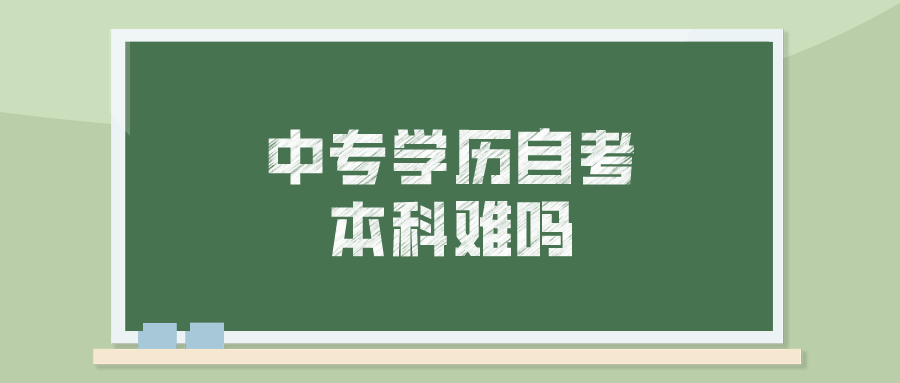 中专学历自考
本科难吗